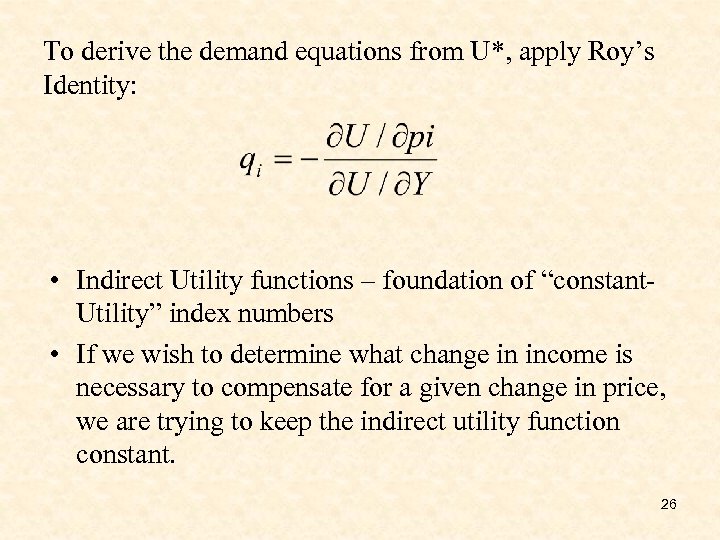 To derive the demand equations from U*, apply Roy's Identity:

$q_i = -\frac{\partial U / \partial pi}{\partial U / \partial Y}$

• Indirect Utility functions – foundation of "constant-Utility" index numbers
• If we wish to determine what change in income is necessary to compensate for a given change in price, we are trying to keep the indirect utility function constant.

26